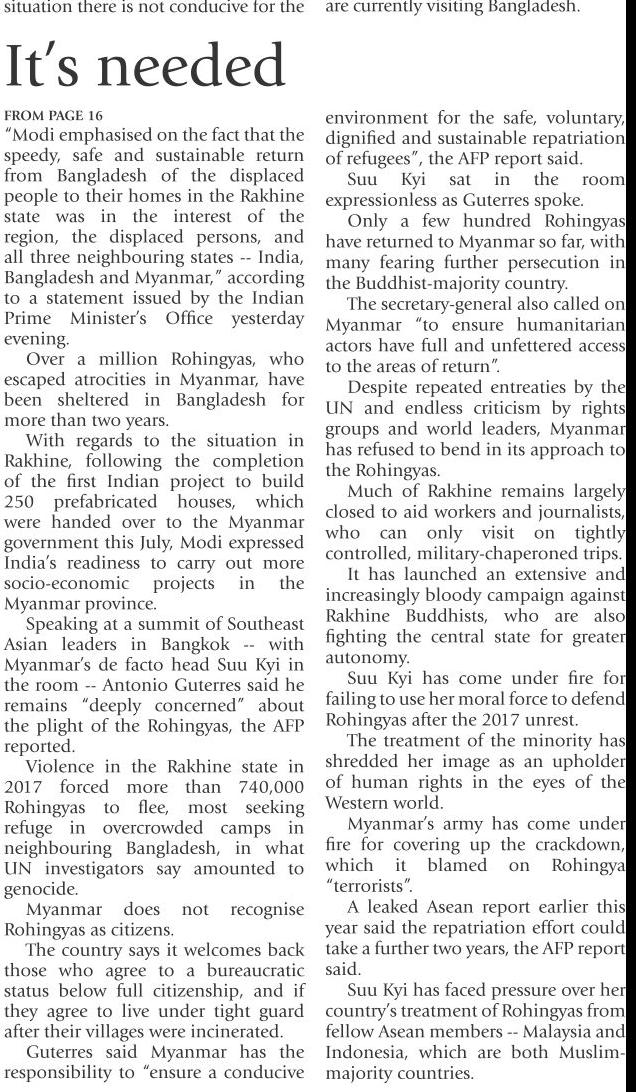 situation there is not conducive for the

are currently visiting Bangladesh.

It's needed

FROM PAGE 16

"Modi emphasised on the fact that the speedy, safe and sustainable return from Bangladesh of the displaced people to their homes in the Rakhine state was in the interest of the region, the displaced persons, and all three neighbouring states -- India, Bangladesh and Myanmar," according to a statement issued by the Indian Prime Minister's Office yesterday evening.

Over a million Rohingyas, who escaped atrocities in Myanmar, have been sheltered in Bangladesh for more than two years.

With regards to the situation in Rakhine, following the completion of the first Indian project to build 250 prefabricated houses, which were handed over to the Myanmar government this July, Modi expressed India's readiness to carry out more socio-economic projects in the Myanmar province.

Speaking at a summit of Southeast Asian leaders in Bangkok -- with Myanmar's de facto head Suu Kyi in the room -- Antonio Guterres said he remains "deeply concerned" about the plight of the Rohingyas, the AFP reported.

Violence in the Rakhine state in 2017 forced more than 740,000 Rohingyas to flee, most seeking refuge in overcrowded camps in neighbouring Bangladesh, in what UN investigators say amounted to genocide.

Myanmar does not recognise Rohingyas as citizens.

The country says it welcomes back those who agree to a bureaucratic status below full citizenship, and if they agree to live under tight guard after their villages were incinerated.

Guterres said Myanmar has the responsibility to "ensure a conducive environment for the safe, voluntary, dignified and sustainable repatriation of refugees", the AFP report said.

Suu Kyi sat in the room expressionless as Guterres spoke.

Only a few hundred Rohingyas have returned to Myanmar so far, with many fearing further persecution in the Buddhist-majority country.

The secretary-general also called on Myanmar "to ensure humanitarian actors have full and unfettered access to the areas of return".

Despite repeated entreaties by the UN and endless criticism by rights groups and world leaders, Myanmar has refused to bend in its approach to the Rohingyas.

Much of Rakhine remains largely closed to aid workers and journalists, who can only visit on tightly controlled, military-chaperoned trips.

It has launched an extensive and increasingly bloody campaign against Rakhine Buddhists, who are also fighting the central state for greater autonomy.

Suu Kyi has come under fire for failing to use her moral force to defend Rohingyas after the 2017 unrest.

The treatment of the minority has shredded her image as an upholder of human rights in the eyes of the Western world.

Myanmar's army has come under fire for covering up the crackdown, which it blamed on Rohingya "terrorists".

A leaked Asean report earlier this year said the repatriation effort could take a further two years, the AFP report said.

Suu Kyi has faced pressure over her country's treatment of Rohingyas from fellow Asean members -- Malaysia and Indonesia, which are both Muslim-majority countries.